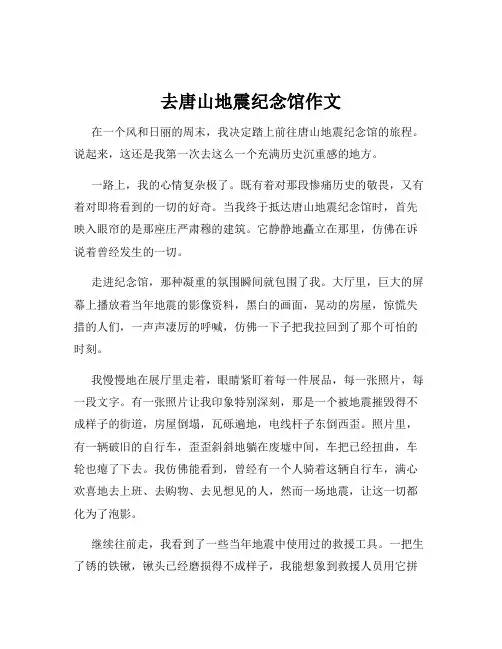 去唐山地震纪念馆作文

在一个风和日丽的周末，我决定踏上前往唐山地震纪念馆的旅程。说起来，这还是我第一次去这么一个充满历史沉重感的地方。

一路上，我的心情复杂极了。既有着对那段惨痛历史的敬畏，又有着对即将看到的一切的好奇。当我终于抵达唐山地震纪念馆时，首先映入眼帘的是那座庄严肃穆的建筑。它静静地矗立在那里，仿佛在诉说着曾经发生的一切。

走进纪念馆，那种凝重的氛围瞬间就包围了我。大厅里，巨大的屏幕上播放着当年地震的影像资料，黑白的画面，晃动的房屋，惊慌失措的人们，一声声凄厉的呼喊，仿佛一下子把我拉回到了那个可怕的时刻。

我慢慢地在展厅里走着，眼睛紧盯着每一件展品，每一张照片，每一段文字。有一张照片让我印象特别深刻，那是一个被地震摧毁得不成样子的街道，房屋倒塌，瓦砾遍地，电线杆子东倒西歪。照片里，有一辆破旧的自行车，歪歪斜斜地躺在废墟中间，车把已经扭曲，车轮也瘪了下去。我仿佛能看到，曾经有一个人骑着这辆自行车，满心欢喜地去上班、去购物、去见想见的人，然而一场地震，让这一切都化为了泡影。

继续往前走，我看到了一些当年地震中使用过的救援工具。一把生了锈的铁锹，锹头已经磨损得不成样子，我能想象到救援人员用它拼